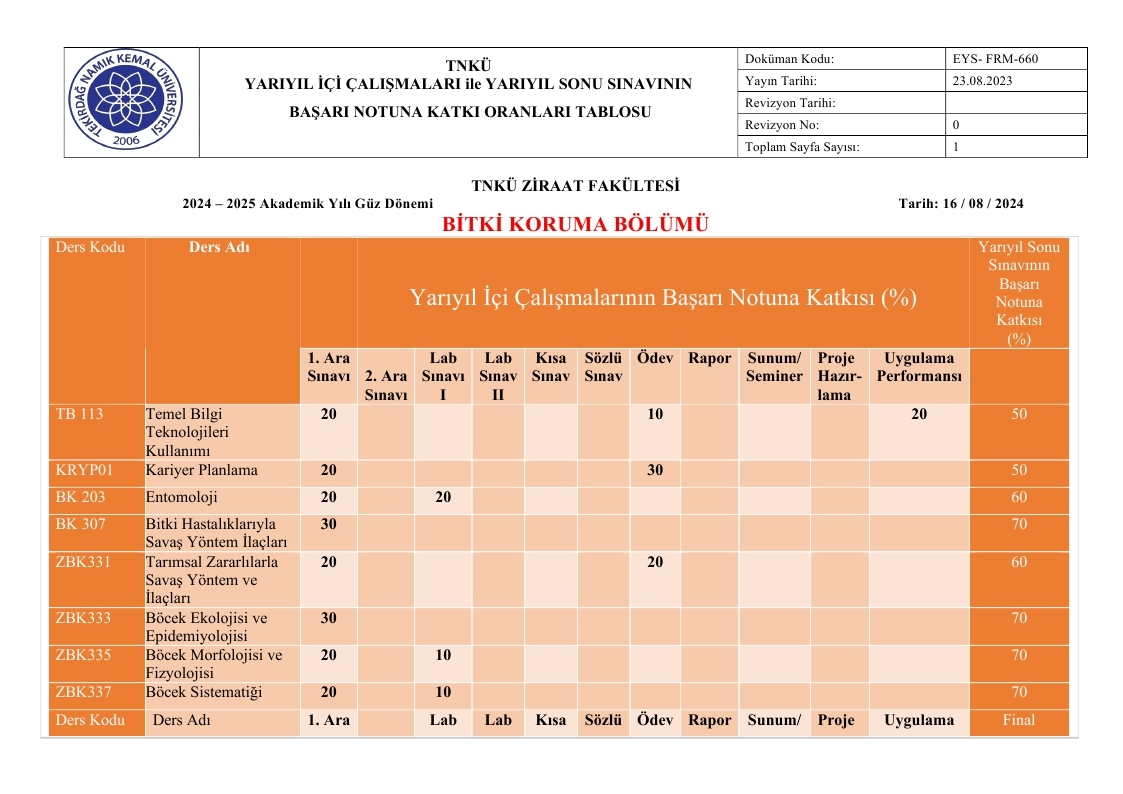 TEKİRDAĞ NAMIK KEMAL ÜNİVERSİTESİ 2006

TNKÜ
YARIYIL İÇİ ÇALIŞMALARI ile YARIYIL SONU SINAVININ
BAŞARI NOTUNA KATKI ORANLARI TABLOSU

| Doküman Kodu: | EYS- FRM-660 |
|---|---|
| Yayın Tarihi: | 23.08.2023 |
| Revizyon Tarihi: | |
| Revizyon No: | 0 |
| Toplam Sayfa Sayısı: | 1 |

TNKÜ ZİRAAT FAKÜLTESİ
2024 – 2025 Akademik Yılı Güz Dönemi
Tarih: 16 / 08 / 2024
BİTKİ KORUMA BÖLÜMÜ

| Ders Kodu | Ders Adı | Yarıyıl İçi Çalışmalarının Başarı Notuna Katkısı (%) | | | | | | | | | | | Yarıyıl Sonu Sınavının Başarı Notuna Katkısı (%) |
|---|---|---|---|---|---|---|---|---|---|---|---|---|---|
| | | 1. Ara Sınavı | 2. Ara Sınavı | Lab Sınavı I | Lab Sınav II | Kısa Sınav | Sözlü Sınav | Ödev | Rapor | Sunum/ Seminer | Proje Hazırlama | Uygulama Performansı | |
| TB 113 | Temel Bilgi Teknolojileri Kullanımı | 20 | | | | | | 10 | | | | 20 | 50 |
| KRYP01 | Kariyer Planlama | 20 | | | | | | 30 | | | | | 50 |
| BK 203 | Entomoloji | 20 | | 20 | | | | | | | | | 60 |
| BK 307 | Bitki Hastalıklarıyla Savaş Yöntem İlaçları | 30 | | | | | | | | | | | 70 |
| ZBK331 | Tarımsal Zararlılarla Savaş Yöntem ve İlaçları | 20 | | | | | | 20 | | | | | 60 |
| ZBK333 | Böcek Ekolojisi ve Epidemiyolojisi | 30 | | | | | | | | | | | 70 |
| ZBK335 | Böcek Morfolojisi ve Fizyolojisi | 20 | | 10 | | | | | | | | | 70 |
| ZBK337 | Böcek Sistematiği | 20 | | 10 | | | | | | | | | 70 |
| Ders Kodu | Ders Adı | 1. Ara | | Lab | Lab | Kısa | Sözlü | Ödev | Rapor | Sunum/ | Proje | Uygulama | Final |